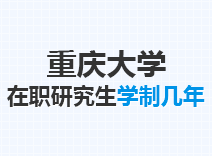 重庆大学
在职研究生学制几年